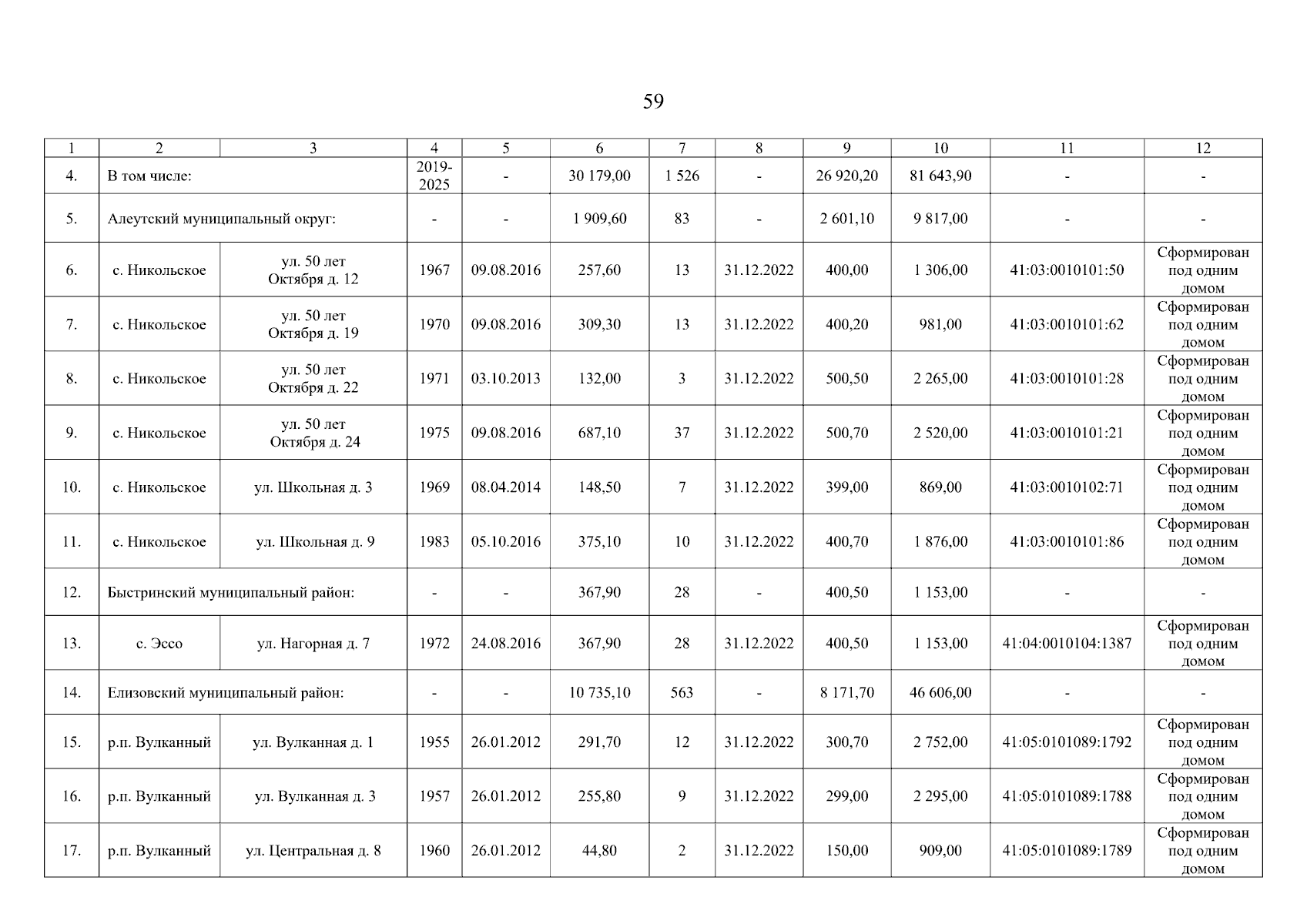 59

| 1 | 2 | 3 | 4 | 5 | 6 | 7 | 8 | 9 | 10 | 11 | 12 |
|---|---|---|---|---|---|---|---|---|---|---|---|
| 4. | В том числе: | | 2019-2025 | - | 30 179,00 | 1 526 | - | 26 920,20 | 81 643,90 | - | - |
| 5. | Алеутский муниципальный округ: | | - | - | 1 909,60 | 83 | - | 2 601,10 | 9 817,00 | - | - |
| 6. | с. Никольское | ул. 50 лет Октября д. 12 | 1967 | 09.08.2016 | 257,60 | 13 | 31.12.2022 | 400,00 | 1 306,00 | 41:03:0010101:50 | Сформирован под одним домом |
| 7. | с. Никольское | ул. 50 лет Октября д. 19 | 1970 | 09.08.2016 | 309,30 | 13 | 31.12.2022 | 400,20 | 981,00 | 41:03:0010101:62 | Сформирован под одним домом |
| 8. | с. Никольское | ул. 50 лет Октября д. 22 | 1971 | 03.10.2013 | 132,00 | 3 | 31.12.2022 | 500,50 | 2 265,00 | 41:03:0010101:28 | Сформирован под одним домом |
| 9. | с. Никольское | ул. 50 лет Октября д. 24 | 1975 | 09.08.2016 | 687,10 | 37 | 31.12.2022 | 500,70 | 2 520,00 | 41:03:0010101:21 | Сформирован под одним домом |
| 10. | с. Никольское | ул. Школьная д. 3 | 1969 | 08.04.2014 | 148,50 | 7 | 31.12.2022 | 399,00 | 869,00 | 41:03:0010102:71 | Сформирован под одним домом |
| 11. | с. Никольское | ул. Школьная д. 9 | 1983 | 05.10.2016 | 375,10 | 10 | 31.12.2022 | 400,70 | 1 876,00 | 41:03:0010101:86 | Сформирован под одним домом |
| 12. | Быстринский муниципальный район: | | - | - | 367,90 | 28 | - | 400,50 | 1 153,00 | - | - |
| 13. | с. Эссо | ул. Нагорная д. 7 | 1972 | 24.08.2016 | 367,90 | 28 | 31.12.2022 | 400,50 | 1 153,00 | 41:04:0010104:1387 | Сформирован под одним домом |
| 14. | Елизовский муниципальный район: | | - | - | 10 735,10 | 563 | - | 8 171,70 | 46 606,00 | - | - |
| 15. | р.п. Вулканный | ул. Вулканная д. 1 | 1955 | 26.01.2012 | 291,70 | 12 | 31.12.2022 | 300,70 | 2 752,00 | 41:05:0101089:1792 | Сформирован под одним домом |
| 16. | р.п. Вулканный | ул. Вулканная д. 3 | 1957 | 26.01.2012 | 255,80 | 9 | 31.12.2022 | 299,00 | 2 295,00 | 41:05:0101089:1788 | Сформирован под одним домом |
| 17. | р.п. Вулканный | ул. Центральная д. 8 | 1960 | 26.01.2012 | 44,80 | 2 | 31.12.2022 | 150,00 | 909,00 | 41:05:0101089:1789 | Сформирован под одним домом |